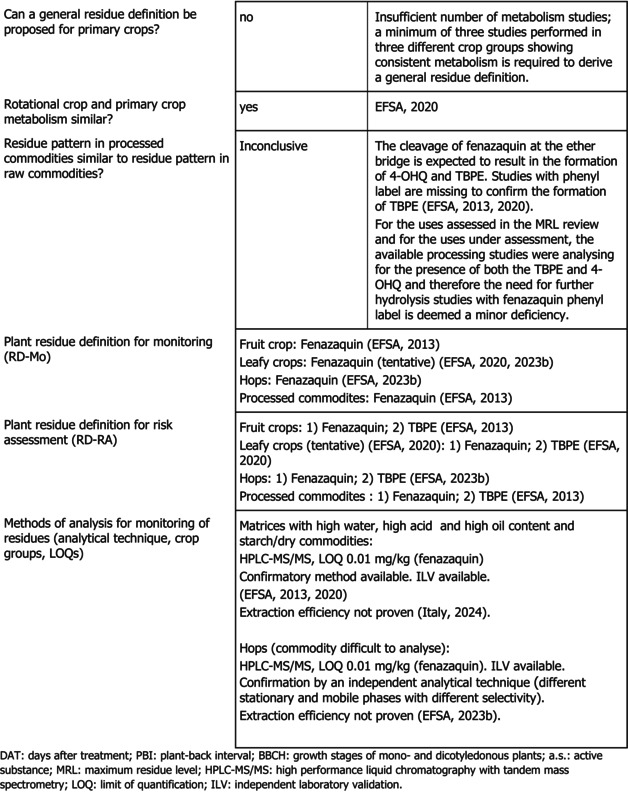 | Can a general residue definition be proposed for primary crops? | no | Insufficient number of metabolism studies; a minimum of three studies performed in three different crop groups showing consistent metabolism is required to derive a general residue definition. |
|---|---|---|
| Rotational crop and primary crop metabolism similar? | yes | EFSA, 2020 |
| Residue pattern in processed commodities similar to residue pattern in raw commodities? | Inconclusive | The cleavage of fenazaquin at the ether bridge is expected to result in the formation of 4-OHQ and TBPE. Studies with phenyl label are missing to confirm the formation of TBPE (EFSA, 2013, 2020). For the uses assessed in the MRL review and for the uses under assessment, the available processing studies were analysing for the presence of both the TBPE and 4-OHQ and therefore the need for further hydrolysis studies with fenazaquin phenyl label is deemed a minor deficiency. |
| Plant residue definition for monitoring (RD-Mo) | Fruit crop: Fenazaquin (EFSA, 2013) Leafy crops: Fenazaquin (tentative) (EFSA, 2020, 2023b) Hops: Fenazaquin (EFSA, 2023b) Processed commodites: Fenazaquin (EFSA, 2013) | |
| Plant residue definition for risk assessment (RD-RA) | Fruit crops: 1) Fenazaquin; 2) TBPE (EFSA, 2013) Leafy crops (tentative) (EFSA, 2020): 1) Fenazaquin; 2) TBPE (EFSA, 2020) Hops: 1) Fenazaquin; 2) TBPE (EFSA, 2023b) Processed commodites : 1) Fenazaquin; 2) TBPE (EFSA, 2013) | |
| Methods of analysis for monitoring of residues (analytical technique, crop groups, LOQs) | Matrices with high water, high acid and high oil content and starch/dry commodities: HPLC-MS/MS, LOQ 0.01 mg/kg (fenazaquin) Confirmatory method available. ILV available. (EFSA, 2013, 2020) Extraction efficiency not proven (Italy, 2024). Hops (commodity difficult to analyse): HPLC-MS/MS, LOQ 0.01 mg/kg (fenazaquin). ILV available. Confirmation by an independent analytical technique (different stationary and mobile phases with different selectivity). Extraction efficiency not proven (EFSA, 2023b). | |

DAT: days after treatment; PBI: plant-back interval; BBCH: growth stages of mono- and dicotyledonous plants; a.s.: active substance; MRL: maximum residue level; HPLC-MS/MS: high performance liquid chromatography with tandem mass spectrometry; LOQ: limit of quantification; ILV: independent laboratory validation.